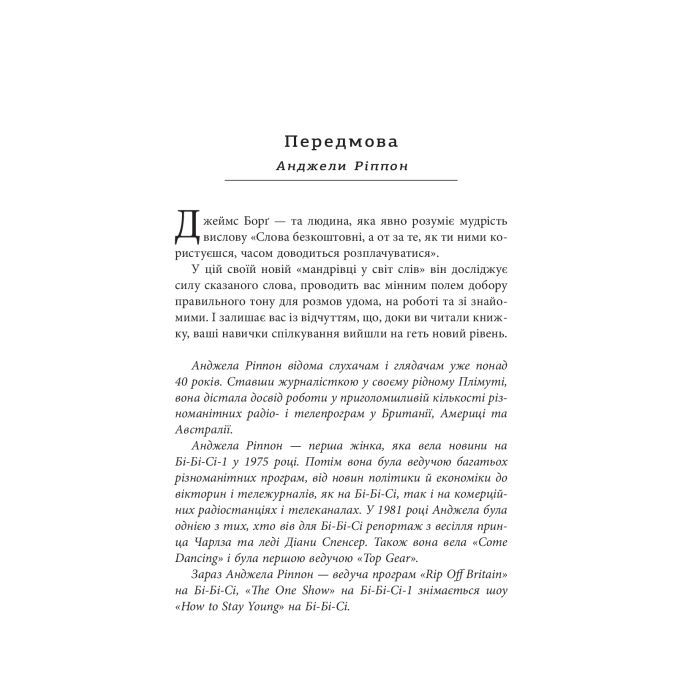 Передмова

Анджели Ріппон

Джеймс Борґ — та людина, яка явно розуміє мудрість вислову «Слова безкоштовні, а от за те, як ти ними користуєшся, часом доводиться розплачуватися».

У цій своїй новій «мандрівці у світ слів» він досліджує силу сказаного слова, проводить вас мінним полем добору правильного тону для розмов удома, на роботі та зі знайомими. І залишає вас із відчуттям, що, доки ви читали книжку, ваші навички спілкування вийшли на геть новий рівень.

Анджела Ріппон відома слухачам і глядачам уже понад 40 років. Ставши журналісткою у своєму рідному Плімуті, вона дістала досвід роботи у приголомшливій кількості різноманітних радіо- і телепрограм у Британії, Америці та Австралії.

Анджела Ріппон — перша жінка, яка вела новини на Бі-Бі-Сі-1 у 1975 році. Потім вона була ведучою багатьох різноманітних програм, від новин політики й економіки до вікторин і тележурналів, як на Бі-Бі-Сі, так і на комерційних радіостанціях і телеканалах. У 1981 році Анджела була однією з тих, хто вів для Бі-Бі-Сі репортаж з весілля принца Чарлза та леді Діани Спенсер. Також вона вела «Come Dancing» і була першою ведучою «Top Gear».

Зараз Анджела Ріппон — ведуча програм «Rip Off Britain» на Бі-Бі-Сі, «The One Show» на Бі-Бі-Сі-1 знімається шоу «How to Stay Young» на Бі-Бі-Сі.